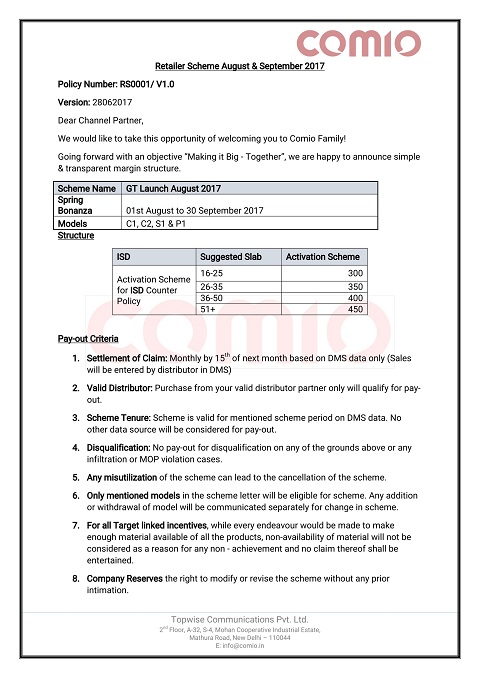 COMIO

Retailer Scheme August & September 2017

Policy Number: RS0001/ V1.0

Version: 28062017

Dear Channel Partner,

We would like to take this opportunity of welcoming you to Comio Family!

Going forward with an objective "Making it Big - Together", we are happy to announce simple & transparent margin structure.

| Scheme Name | GT Launch August 2017 |
|---|---|
| Spring Bonanza | 01st August to 30 September 2017 |
| Models | C1, C2, S1 & P1 |

Structure

| ISD | Suggested Slab | Activation Scheme |
|---|---|---|
| Activation Scheme for ISD Counter Policy | 16-25 | 300 |
| | 26-35 | 350 |
| | 36-50 | 400 |
| | 51+ | 450 |

COMIO

Pay-out Criteria

1. Settlement of Claim: Monthly by $15^{th}$ of next month based on DMS data only (Sales will be entered by distributor in DMS)

2. Valid Distributor: Purchase from your valid distributor partner only will qualify for pay-out.

3. Scheme Tenure: Scheme is valid for mentioned scheme period on DMS data. No other data source will be considered for pay-out.

4. Disqualification: No pay-out for disqualification on any of the grounds above or any infiltration or MOP violation cases.

5. Any misutilization of the scheme can lead to the cancellation of the scheme.

6. Only mentioned models in the scheme letter will be eligible for scheme. Any addition or withdrawal of model will be communicated separately for change in scheme.

7. For all Target linked incentives, while every endeavour would be made to make enough material available of all the products, non-availability of material will not be considered as a reason for any non - achievement and no claim thereof shall be entertained.

8. Company Reserves the right to modify or revise the scheme without any prior intimation.

Topwise Communications Pvt. Ltd.
$2^{nd}$ Floor, A-32, S-4, Mohan Cooperative Industrial Estate, Mathura Road, New Delhi – 110044
E: info@comio.in